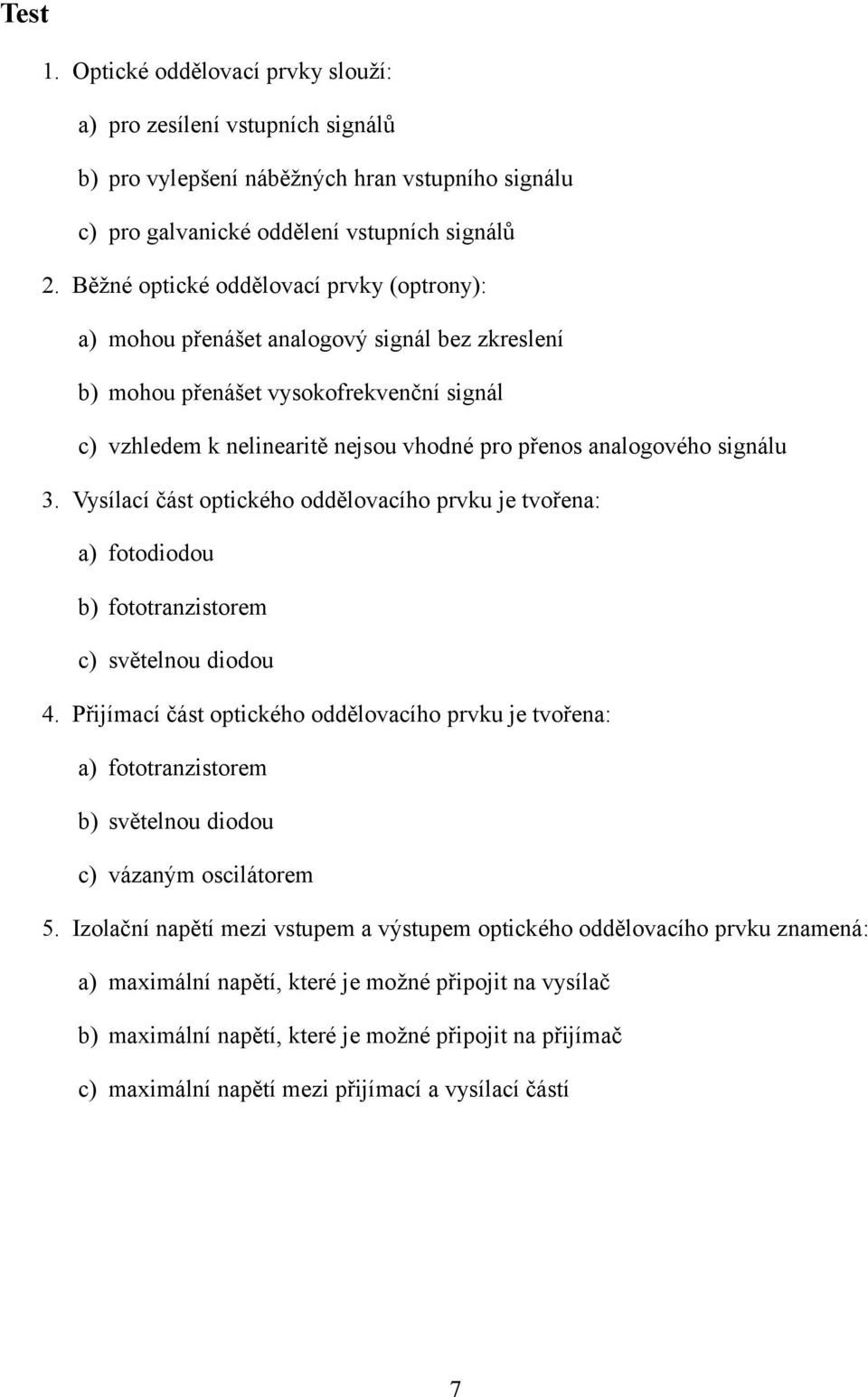 Test

1. Optické oddělovací prvky slouží:

a) pro zesílení vstupních signálů

b) pro vylepšení náběžných hran vstupního signálu

c) pro galvanické oddělení vstupních signálů

2. Běžné optické oddělovací prvky (optrony):

a) mohou přenášet analogový signál bez zkreslení

b) mohou přenášet vysokofrekvenční signál

c) vzhledem k nelinearitě nejsou vhodné pro přenos analogového signálu

3. Vysílací část optického oddělovacího prvku je tvořena:

a) fotodiodou

b) fototranzistorem

c) světelnou diodou

4. Přijímací část optického oddělovacího prvku je tvořena:

a) fototranzistorem

b) světelnou diodou

c) vázaným oscilátorem

5. Izolační napětí mezi vstupem a výstupem optického oddělovacího prvku znamená:

a) maximální napětí, které je možné připojit na vysílač

b) maximální napětí, které je možné připojit na přijímač

c) maximální napětí mezi přijímací a vysílací částí

7